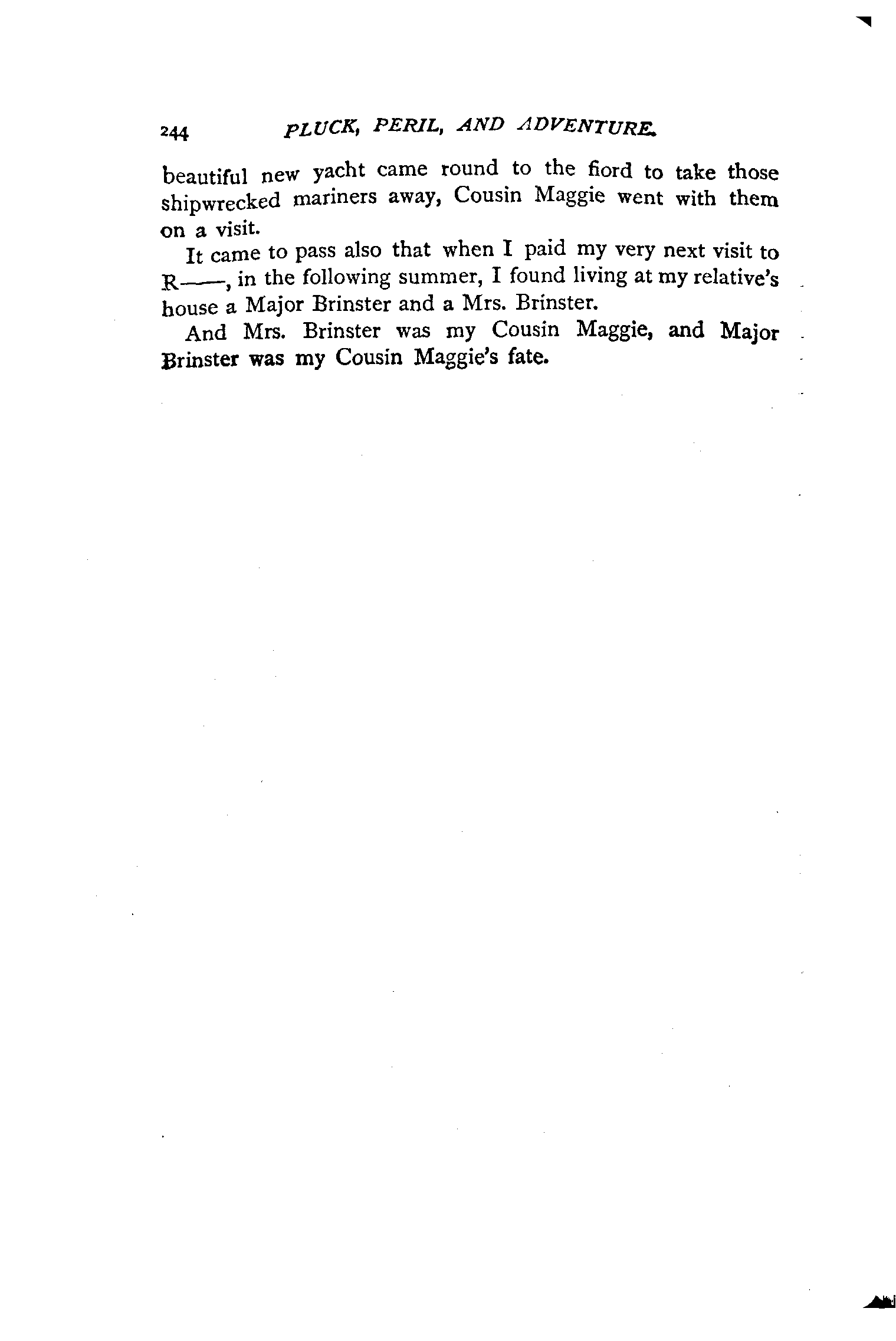 244 PLUCK, PERIL, AND ADVENTURE.

beautiful new yacht came round to the fiord to take those shipwrecked mariners away, Cousin Maggie went with them on a visit.

It came to pass also that when I paid my very next visit to R——, in the following summer, I found living at my relative's house a Major Brinster and a Mrs. Brinster.

And Mrs. Brinster was my Cousin Maggie, and Major Brinster was my Cousin Maggie's fate.